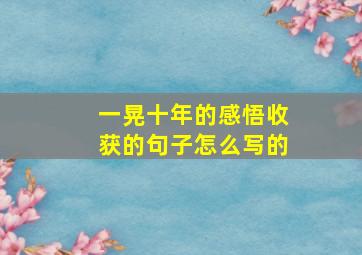 一晃十年的感悟收获的句子怎么写的